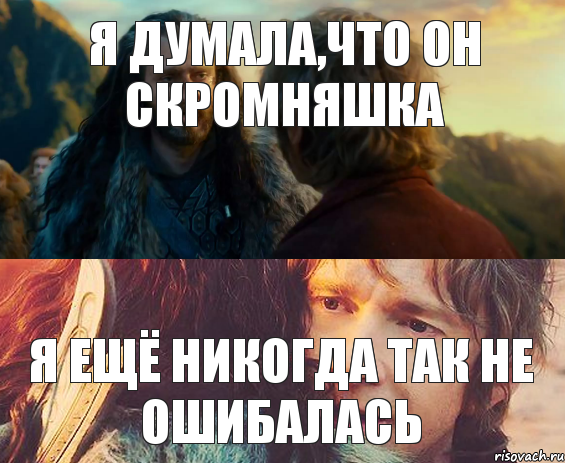 Я ДУМАЛА,ЧТО ОН СКРОМНЯШКА

Я ЕЩЁ НИКОГДА ТАК НЕ ОШИБАЛАСЬ

risovach.ru